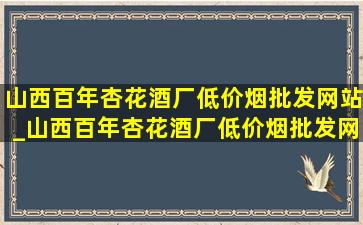 山西百年杏花酒厂低价烟批发网站_山西百年杏花酒厂低价烟批发网